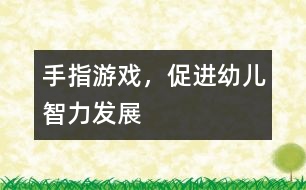 手指游戏，促进幼儿智力发展